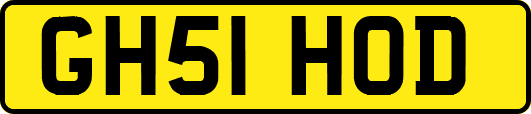 GH51 HOD